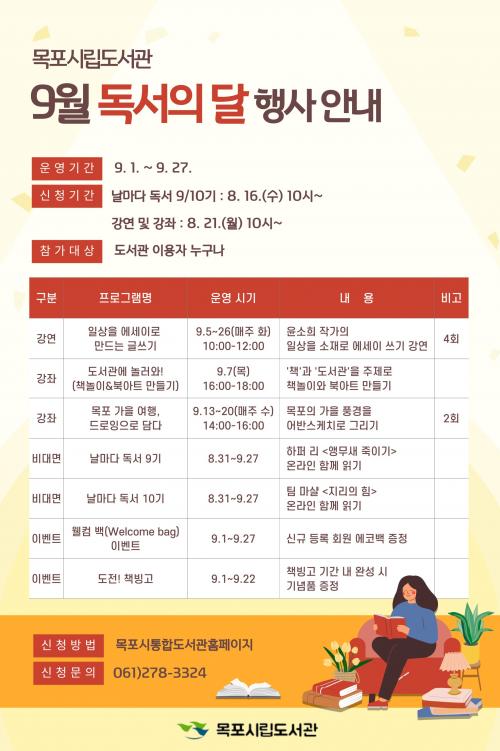 목포시립도서관

9월 독서의 달 행사 안내

운영기간 9. 1. ~ 9. 27.

신청기간 날마다 독서 9/10기 : 8. 16.(수) 10시~

강연 및 강좌 : 8. 21.(월) 10시~

참가대상 도서관 이용자 누구나

| 구분 | 프로그램명 | 운영 시기 | 내 용 | 비고 |
|---|---|---|---|---|
| 강연 | 일상을 에세이로 만드는 글쓰기 | 9.5~26(매주 화) 10:00-12:00 | 윤소희 작가의 일상을 소재로 에세이 쓰기 강연 | 4회 |
| 강좌 | 도서관에 놀러와! (책놀이&북아트 만들기) | 9.7(목) 16:00-18:00 | '책'과 '도서관'을 주제로 책놀이와 북아트 만들기 | |
| 강좌 | 목포 가을 여행, 드로잉으로 담다 | 9.13~20(매주 수) 14:00-16:00 | 목포의 가을 풍경을 어반스케치로 그리기 | 2회 |
| 비대면 | 날마다 독서 9기 | 8.31~9.27 | 하퍼 리 <앵무새 죽이기> 온라인 함께 읽기 | |
| 비대면 | 날마다 독서 10기 | 8.31~9.27 | 팀 마샬 <지리의 힘> 온라인 함께 읽기 | |
| 이벤트 | 웰컴 백(Welcome bag) 이벤트 | 9.1~9.27 | 신규 등록 회원 에코백 증정 | |
| 이벤트 | 도전! 책빙고 | 9.1~9.22 | 책빙고 기간 내 완성 시 기념품 증정 | |

신청방법 목포시통합도서관홈페이지

신청문의 061)278-3324

목포시립도서관